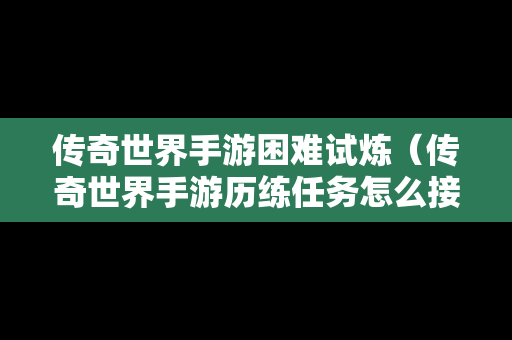 传奇世界手游困难试炼（传奇世界手游历练任务怎么接